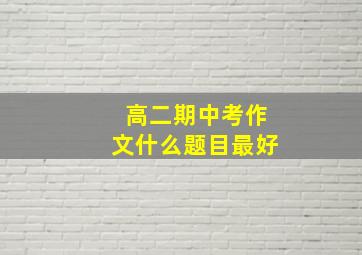 高二期中考作文什么题目最好